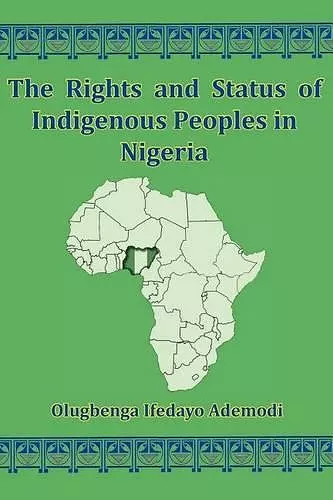 The Rights and Status of Indigenous Peoples in Nigeria

Olugbenga Ifedayo Ademodi